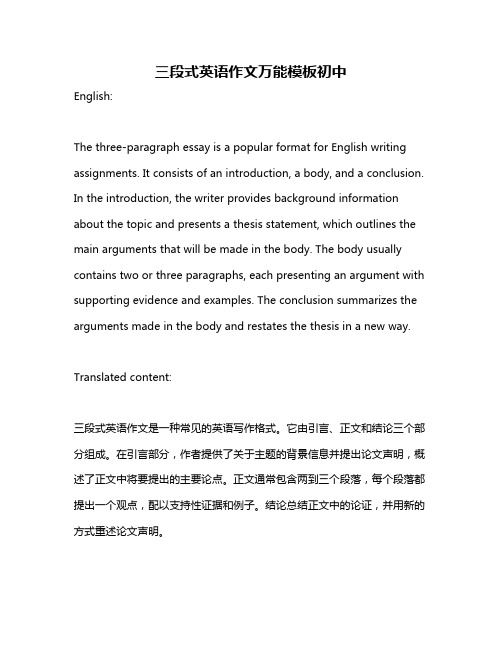 三段式英语作文万能模板初中

English:

The three-paragraph essay is a popular format for English writing assignments. It consists of an introduction, a body, and a conclusion. In the introduction, the writer provides background information about the topic and presents a thesis statement, which outlines the main arguments that will be made in the body. The body usually contains two or three paragraphs, each presenting an argument with supporting evidence and examples. The conclusion summarizes the arguments made in the body and restates the thesis in a new way.

Translated content:

三段式英语作文是一种常见的英语写作格式。它由引言、正文和结论三个部分组成。在引言部分，作者提供了关于主题的背景信息并提出论文声明，概述了正文中将要提出的主要论点。正文通常包含两到三个段落，每个段落都提出一个观点，配以支持性证据和例子。结论总结正文中的论证，并用新的方式重述论文声明。